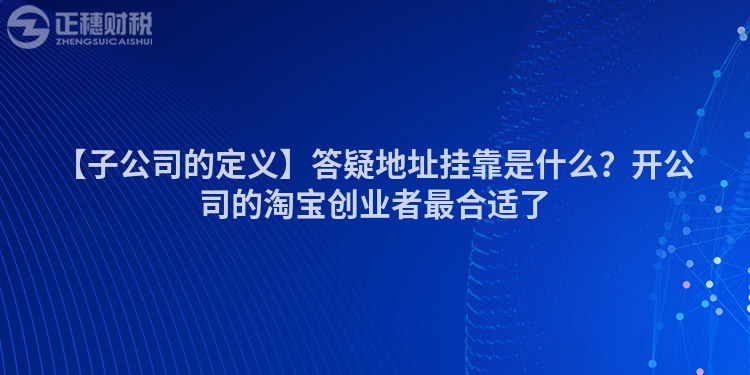 正穗财税
ZHENGSUICAISHUI

【子公司的定义】答疑地址挂靠是什么？开公司的淘宝创业者最合适了